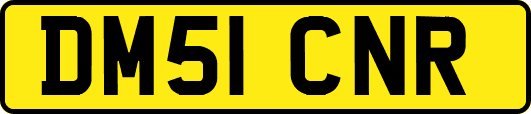 DM51 CNR